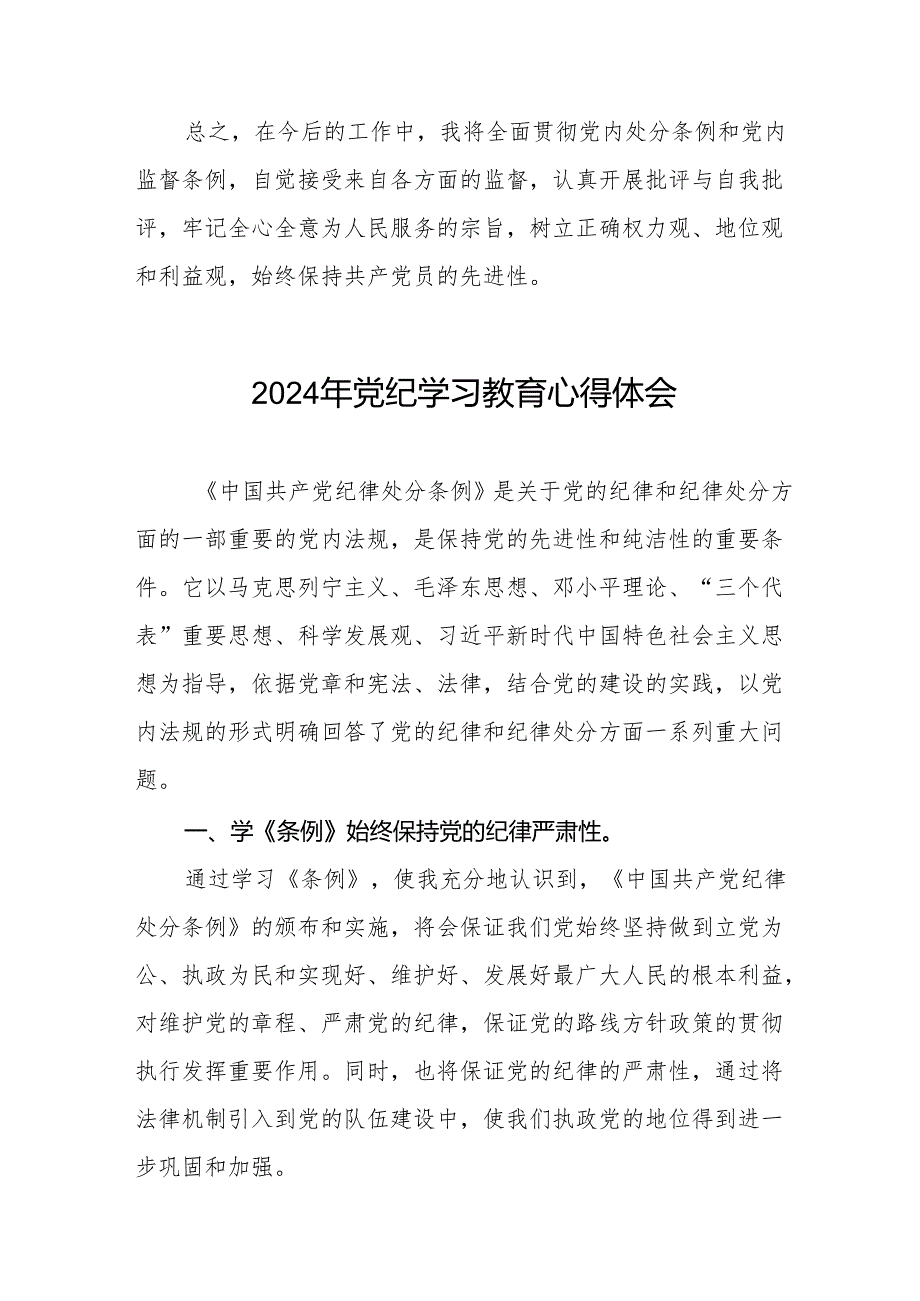 总之，在今后的工作中，我将全面贯彻党内处分条例和党内监督条例，自觉接受来自各方面的监督，认真开展批评与自我批评，牢记全心全意为人民服务的宗旨，树立正确权力观、地位观和利益观，始终保持共产党员的先进性。

2024年党纪学习教育心得体会

《中国共产党纪律处分条例》是关于党的纪律和纪律处分方面的一部重要的党内法规，是保持党的先进性和纯洁性的重要条件。它以马克思列宁主义、毛泽东思想、邓小平理论、“三个代表”重要思想、科学发展观、习近平新时代中国特色社会主义思想为指导，依据党章和宪法、法律，结合党的建设的实践，以党内法规的形式明确回答了党的纪律和纪律处分方面一系列重大问题。

一、学《条例》始终保持党的纪律严肃性。

通过学习《条例》，使我充分地认识到，《中国共产党纪律处分条例》的颁布和实施，将会保证我们党始终坚持做到立党为公、执政为民和实现好、维护好、发展好最广大人民的根本利益，对维护党的章程、严肃党的纪律，保证党的路线方针政策的贯彻执行发挥重要作用。同时，也将保证党的纪律的严肃性，通过将法律机制引入到党的队伍建设中，使我们执政党的地位得到进一步巩固和加强。